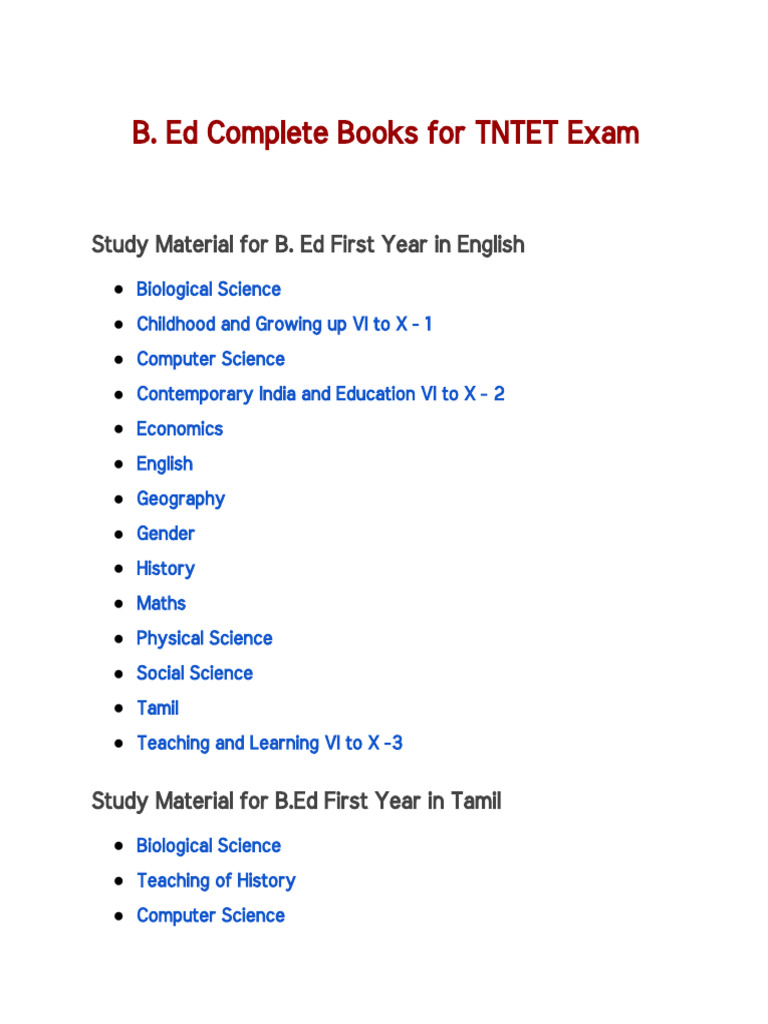 B. Ed Complete Books for TNTET Exam

Study Material for B. Ed First Year in English

- Biological Science
- Childhood and Growing up VI to X - 1
- Computer Science
- Contemporary India and Education VI to X - 2
- Economics
- English
- Geography
- Gender
- History
- Maths
- Physical Science
- Social Science
- Tamil
- Teaching and Learning VI to X -3

Study Material for B.Ed First Year in Tamil

- Biological Science
- Teaching of History
- Computer Science